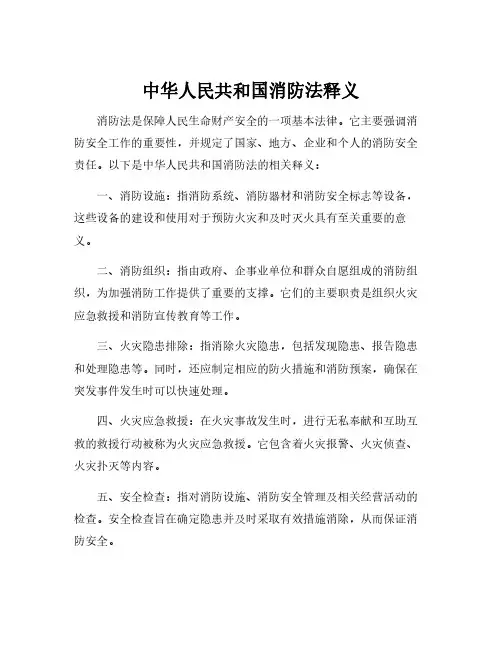 中华人民共和国消防法释义

消防法是保障人民生命财产安全的一项基本法律。它主要强调消防安全工作的重要性，并规定了国家、地方、企业和个人的消防安全责任。以下是中华人民共和国消防法的相关释义：

一、消防设施：指消防系统、消防器材和消防安全标志等设备，这些设备的建设和使用对于预防火灾和及时灭火具有至关重要的意义。

二、消防组织：指由政府、企事业单位和群众自愿组成的消防组织，为加强消防工作提供了重要的支撑。它们的主要职责是组织火灾应急救援和消防宣传教育等工作。

三、火灾隐患排除：指消除火灾隐患，包括发现隐患、报告隐患和处理隐患等。同时，还应制定相应的防火措施和消防预案，确保在突发事件发生时可以快速处理。

四、火灾应急救援：在火灾事故发生时，进行无私奉献和互助互救的救援行动被称为火灾应急救援。它包含着火灾报警、火灾侦查、火灾扑灭等内容。

五、安全检查：指对消防设施、消防安全管理及相关经营活动的检查。安全检查旨在确定隐患并及时采取有效措施消除，从而保证消防安全。